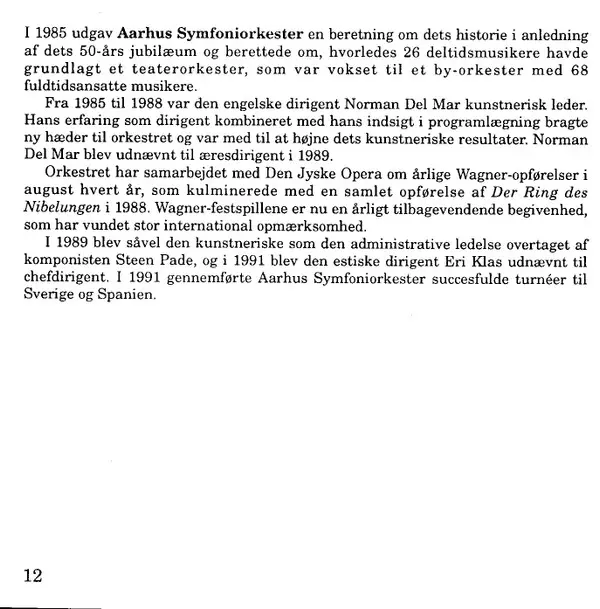 I 1985 udgav Aarhus Symfoniorkester en beretning om dets historie i anledning af dets 50-års jubilæum og berettede om, hvorledes 26 deltidsmusikere havde grundlagt et teaterorkester, som var vokset til et by-orkester med 68 fuldtidsansatte musikere.

Fra 1985 til 1988 var den engelske dirigent Norman Del Mar kunstnerisk leder. Hans erfaring som dirigent kombineret med hans indsigt i programlægning bragte ny hæder til orkestret og var med til at højne dets kunstneriske resultater. Norman Del Mar blev udnævnt til æresdirigent i 1989.

Orkestret har samarbejdet med Den Jyske Opera om årlige Wagner-opførelser i august hvert år, som kulminerede med en samlet opførelse af Der Ring des Nibelungen i 1988. Wagner-festspillene er nu en årligt tilbagevendende begivenhed, som har vundet stor international opmærksomhed.

I 1989 blev såvel den kunstneriske som den administrative ledelse overtaget af komponisten Steen Pade, og i 1991 blev den estiske dirigent Eri Klas udnævnt til chefdirigent. I 1991 gennemførte Aarhus Symfoniorkester succesfulde turnéer til Sverige og Spanien.

12